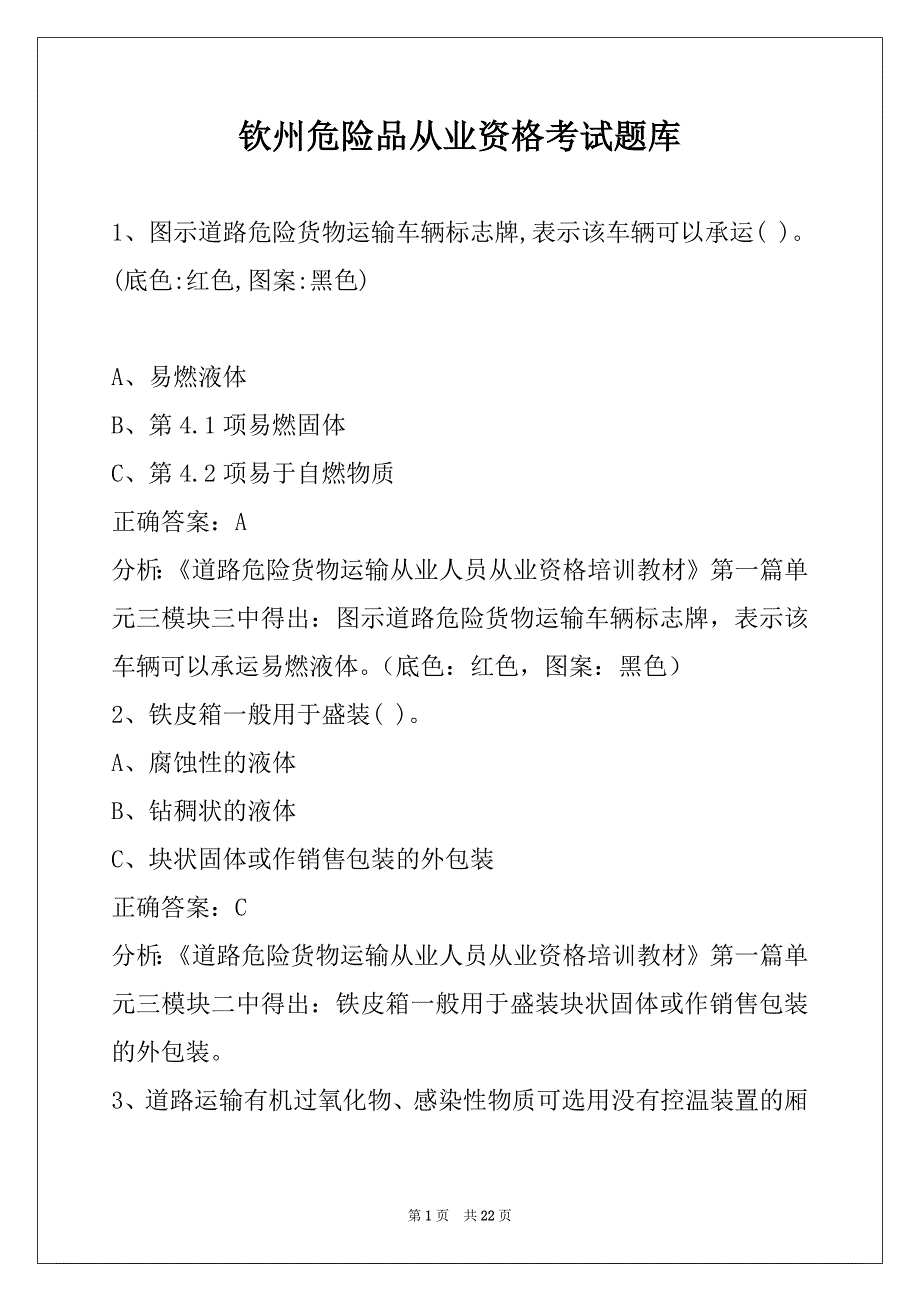 钦州危险品从业资格考试题库

1、图示道路危险货物运输车辆标志牌,表示该车辆可以承运( )。(底色:红色,图案:黑色)

A、易燃液体
B、第 4.1 项易燃固体
C、第 4.2 项易于自燃物质
正确答案：A
分析:《道路危险货物运输从业人员从业资格培训教材》第一篇单元三模块三中得出：图示道路危险货物运输车辆标志牌，表示该车辆可以承运易燃液体。(底色：红色，图案：黑色)
2、铁皮箱一般用于盛装( )。
A、腐蚀性的液体
B、钻稠状的液体
C、块状固体或作销售包装的外包装
正确答案：C
分析:《道路危险货物运输从业人员从业资格培训教材》第一篇单元三模块二中得出：铁皮箱一般用于盛装块状固体或作销售包装的外包装。
3、道路运输有机过氧化物、感染性物质可选用没有控温装置的厢

第 1 页　共 22 页